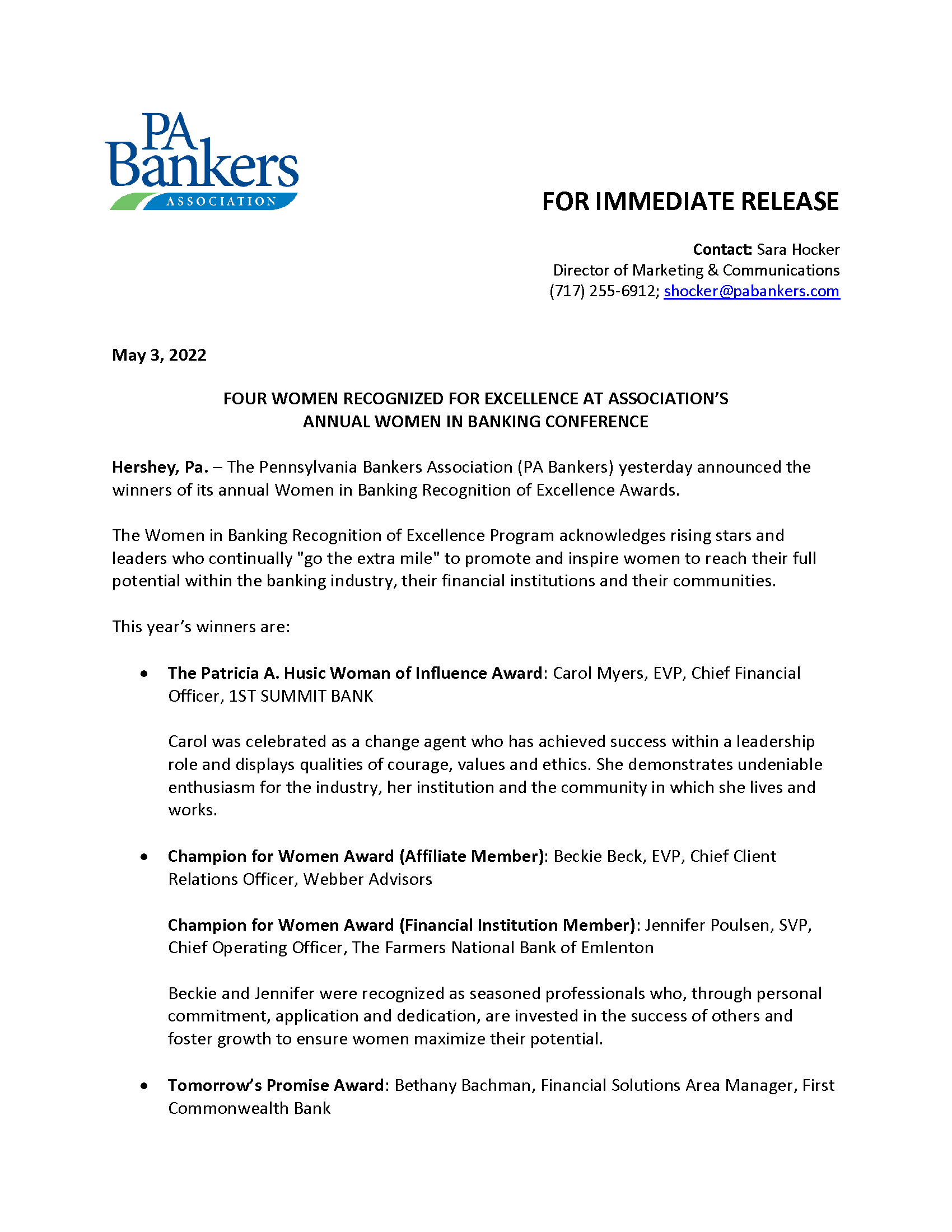 PA Bankers ASSOCIATION

FOR IMMEDIATE RELEASE

Contact: Sara Hocker
Director of Marketing & Communications
(717) 255-6912; shocker@pabankers.com

May 3, 2022

FOUR WOMEN RECOGNIZED FOR EXCELLENCE AT ASSOCIATION'S ANNUAL WOMEN IN BANKING CONFERENCE

Hershey, Pa. – The Pennsylvania Bankers Association (PA Bankers) yesterday announced the winners of its annual Women in Banking Recognition of Excellence Awards.

The Women in Banking Recognition of Excellence Program acknowledges rising stars and leaders who continually "go the extra mile" to promote and inspire women to reach their full potential within the banking industry, their financial institutions and their communities.

This year's winners are:

• The Patricia A. Husic Woman of Influence Award: Carol Myers, EVP, Chief Financial Officer, 1ST SUMMIT BANK

Carol was celebrated as a change agent who has achieved success within a leadership role and displays qualities of courage, values and ethics. She demonstrates undeniable enthusiasm for the industry, her institution and the community in which she lives and works.

• Champion for Women Award (Affiliate Member): Beckie Beck, EVP, Chief Client Relations Officer, Webber Advisors

Champion for Women Award (Financial Institution Member): Jennifer Poulsen, SVP, Chief Operating Officer, The Farmers National Bank of Emlenton

Beckie and Jennifer were recognized as seasoned professionals who, through personal commitment, application and dedication, are invested in the success of others and foster growth to ensure women maximize their potential.

• Tomorrow's Promise Award: Bethany Bachman, Financial Solutions Area Manager, First Commonwealth Bank